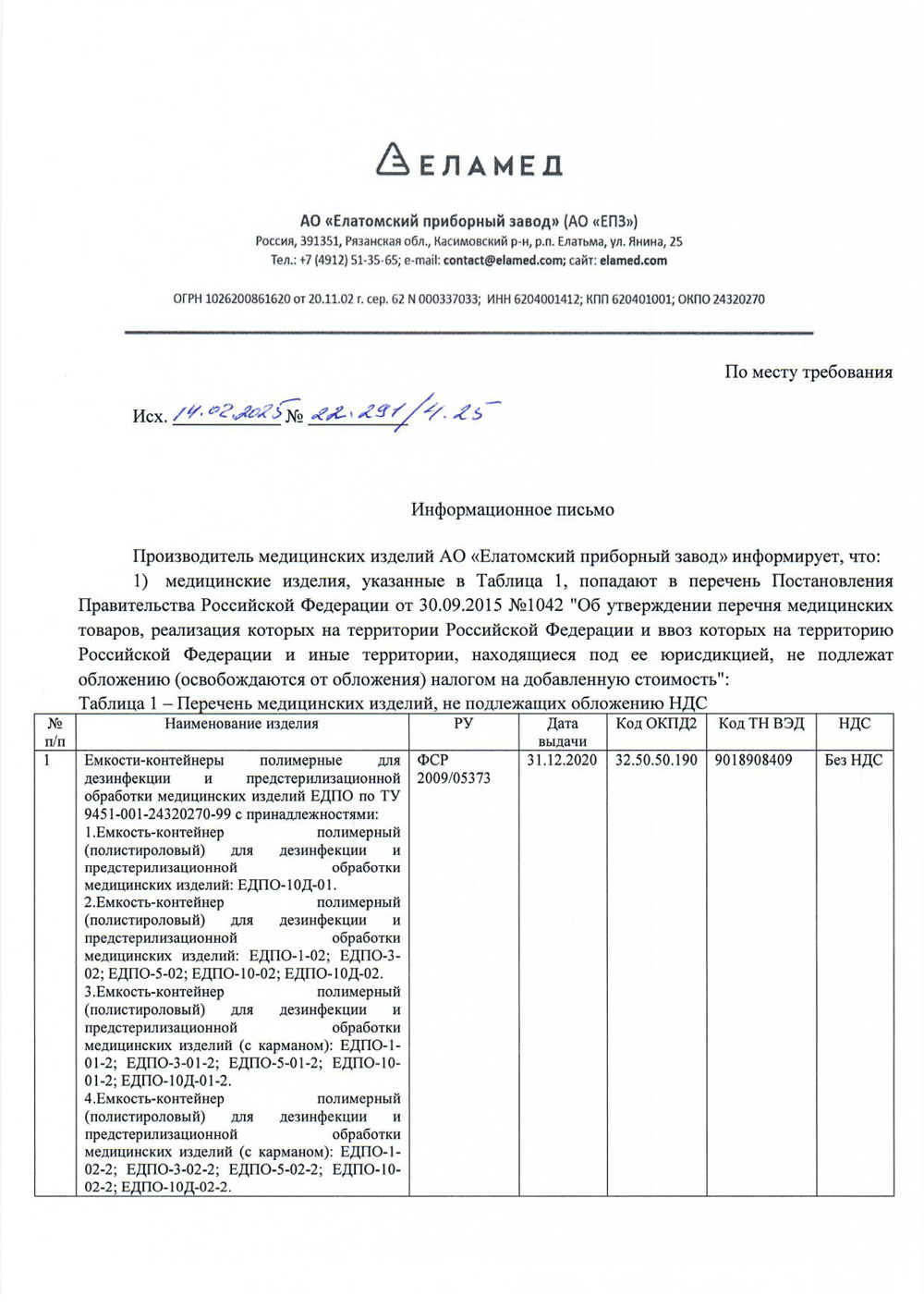 ЕЛАМЕД

АО «Елатомский приборный завод» (АО «ЕПЗ»)
Россия, 391351, Рязанская обл., Касимовский р-н, р.п. Елатьма, ул. Янина, 25
Тел.: +7 (4912) 51-35-65; e-mail: contact@elamed.com; сайт: elamed.com

ОГРН 1026200861620 от 20.11.02 г. сер. 62 N 000337033; ИНН 6204001412; КПП 620401001; ОКПО 24320270

По месту требования

Исх. 14.02.2025 № 22.291/4.25

Информационное письмо

Производитель медицинских изделий АО «Елатомский приборный завод» информирует, что:

1) медицинские изделия, указанные в Таблица 1, попадают в перечень Постановления Правительства Российской Федерации от 30.09.2015 №1042 "Об утверждении перечня медицинских товаров, реализация которых на территории Российской Федерации и ввоз которых на территорию Российской Федерации и иные территории, находящиеся под ее юрисдикцией, не подлежат обложению (освобождаются от обложения) налогом на добавленную стоимость":

Таблица 1 – Перечень медицинских изделий, не подлежащих обложению НДС

| № п/п | Наименование изделия | РУ | Дата выдачи | Код ОКПД2 | Код ТН ВЭД | НДС |
|---|---|---|---|---|---|---|
| 1 | Емкости-контейнеры полимерные для дезинфекции и предстерилизационной обработки медицинских изделий ЕДПО по ТУ 9451-001-24320270-99 с принадлежностями: 1.Емкость-контейнер полимерный (полистироловый) для дезинфекции и предстерилизационной обработки медицинских изделий: ЕДПО-10Д-01. 2.Емкость-контейнер полимерный (полистироловый) для дезинфекции и предстерилизационной обработки медицинских изделий: ЕДПО-1-02; ЕДПО-3-02; ЕДПО-5-02; ЕДПО-10-02; ЕДПО-10Д-02. 3.Емкость-контейнер полимерный (полистироловый) для дезинфекции и предстерилизационной обработки медицинских изделий (с карманом): ЕДПО-1-01-2; ЕДПО-3-01-2; ЕДПО-5-01-2; ЕДПО-10-01-2; ЕДПО-10Д-01-2. 4.Емкость-контейнер полимерный (полистироловый) для дезинфекции и предстерилизационной обработки медицинских изделий (с карманом): ЕДПО-1-02-2; ЕДПО-3-02-2; ЕДПО-5-02-2; ЕДПО-10-02-2; ЕДПО-10Д-02-2. | ФСР 2009/05373 | 31.12.2020 | 32.50.50.190 | 9018908409 | Без НДС |